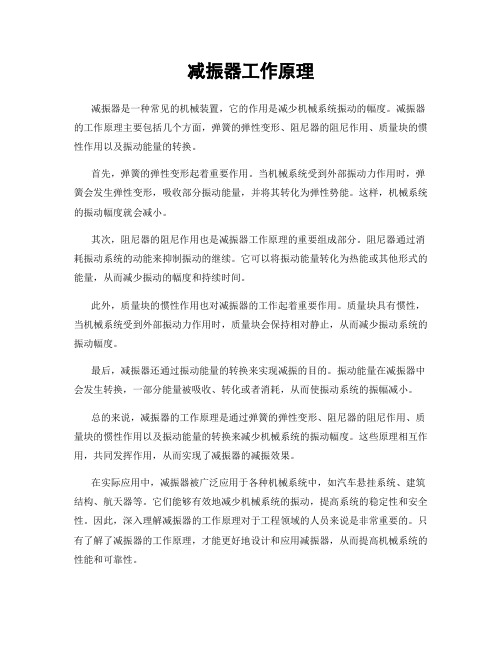 减振器工作原理

减振器是一种常见的机械装置，它的作用是减少机械系统振动的幅度。减振器的工作原理主要包括几个方面，弹簧的弹性变形、阻尼器的阻尼作用、质量块的惯性作用以及振动能量的转换。

首先，弹簧的弹性变形起着重要作用。当机械系统受到外部振动力作用时，弹簧会发生弹性变形，吸收部分振动能量，并将其转化为弹性势能。这样，机械系统的振动幅度就会减小。

其次，阻尼器的阻尼作用也是减振器工作原理的重要组成部分。阻尼器通过消耗振动系统的动能来抑制振动的继续。它可以将振动能量转化为热能或其他形式的能量，从而减少振动的幅度和持续时间。

此外，质量块的惯性作用也对减振器的工作起着重要作用。质量块具有惯性，当机械系统受到外部振动力作用时，质量块会保持相对静止，从而减少振动系统的振动幅度。

最后，减振器还通过振动能量的转换来实现减振的目的。振动能量在减振器中会发生转换，一部分能量被吸收、转化或者消耗，从而使振动系统的振幅减小。

总的来说，减振器的工作原理是通过弹簧的弹性变形、阻尼器的阻尼作用、质量块的惯性作用以及振动能量的转换来减少机械系统的振动幅度。这些原理相互作用，共同发挥作用，从而实现了减振器的减振效果。

在实际应用中，减振器被广泛应用于各种机械系统中，如汽车悬挂系统、建筑结构、航天器等。它们能够有效地减少机械系统的振动，提高系统的稳定性和安全性。因此，深入理解减振器的工作原理对于工程领域的人员来说是非常重要的。只有了解了减振器的工作原理，才能更好地设计和应用减振器，从而提高机械系统的性能和可靠性。